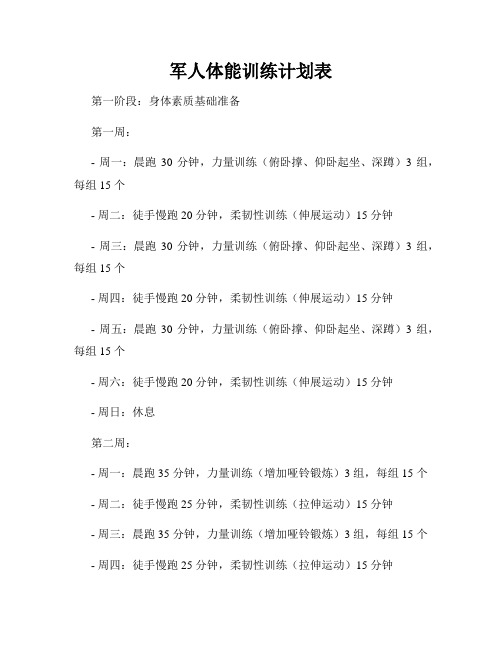 军人体能训练计划表

第一阶段：身体素质基础准备

第一周：

- 周一：晨跑 30 分钟，力量训练（俯卧撑、仰卧起坐、深蹲）3 组，每组 15 个

- 周二：徒手慢跑 20 分钟，柔韧性训练（伸展运动）15 分钟

- 周三：晨跑 30 分钟，力量训练（俯卧撑、仰卧起坐、深蹲）3 组，每组 15 个

- 周四：徒手慢跑 20 分钟，柔韧性训练（伸展运动）15 分钟

- 周五：晨跑 30 分钟，力量训练（俯卧撑、仰卧起坐、深蹲）3 组，每组 15 个

- 周六：徒手慢跑 20 分钟，柔韧性训练（伸展运动）15 分钟

- 周日：休息

第二周：

- 周一：晨跑 35 分钟，力量训练（增加哑铃锻炼）3 组，每组 15 个

- 周二：徒手慢跑 25 分钟，柔韧性训练（拉伸运动）15 分钟

- 周三：晨跑 35 分钟，力量训练（增加哑铃锻炼）3 组，每组 15 个

- 周四：徒手慢跑 25 分钟，柔韧性训练（拉伸运动）15 分钟